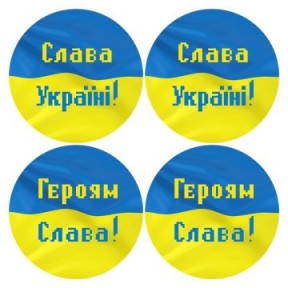 Слава Україні!

Слава Україні!

Героям Слава!

Героям Слава!